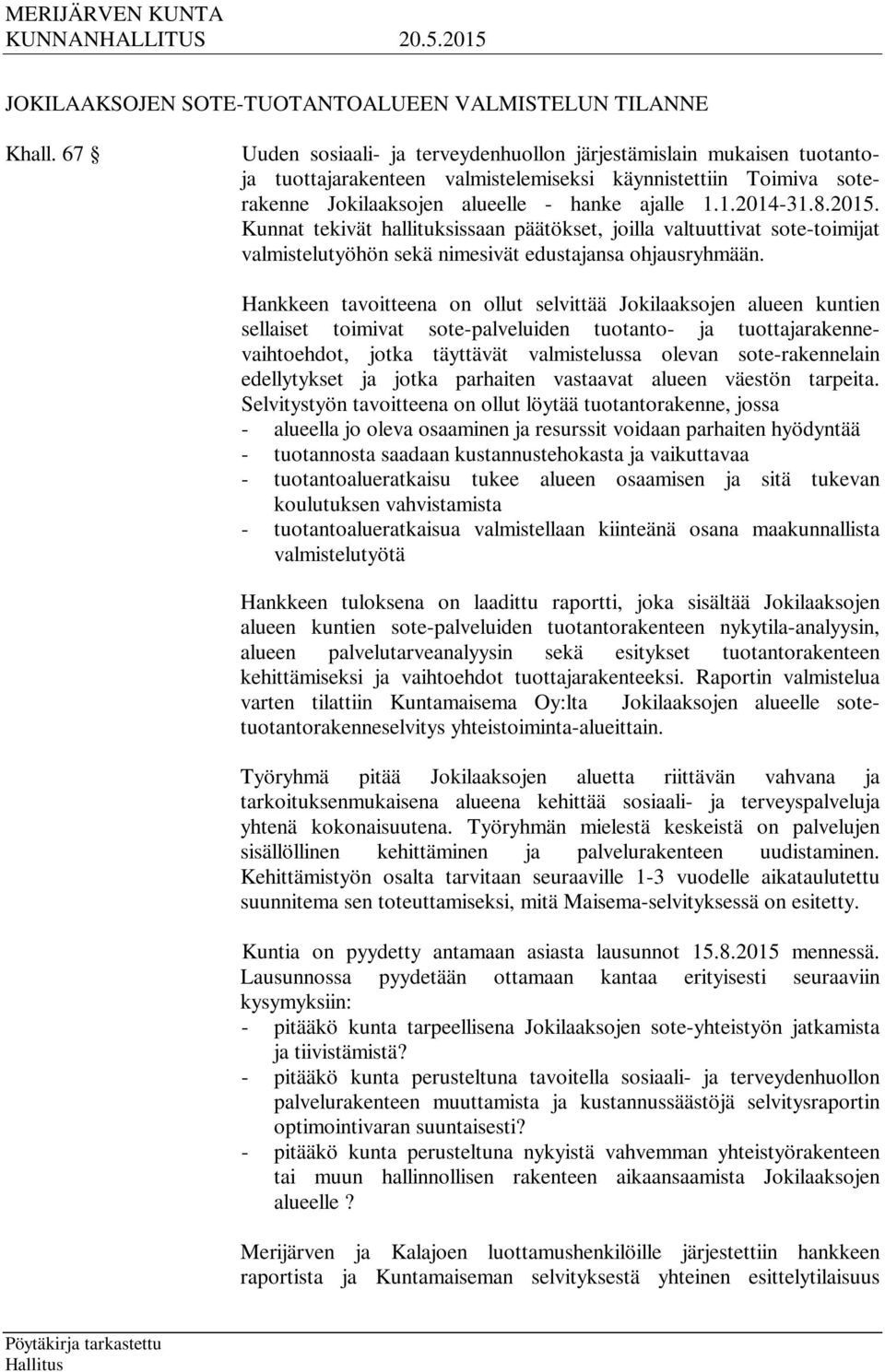 MERIJÄRVEN KUNTA
KUNNANHALLITUS 20.5.2015

JOKILAAKSOJEN SOTE-TUOTANTOALUEEN VALMISTELUN TILANNE

Khall. 67 § Uuden sosiaali- ja terveydenhuollon järjestämislain mukaisen tuotanto- ja tuottajarakenteen valmistelemiseksi käynnistettiin Toimiva sote-rakenne Jokilaaksojen alueelle - hanke ajalle 1.1.2014-31.8.2015. Kunnat tekivät hallituksissaan päätökset, joilla valtuuttivat sote-toimijat valmistelutyöhön sekä nimesivät edustajansa ohjausryhmään.

Hankkeen tavoitteena on ollut selvittää Jokilaaksojen alueen kuntien sellaiset toimivat sote-palveluiden tuotanto- ja tuottajarakennevaihtoehdot, jotka täyttävät valmistelussa olevan sote-rakennelain edellytykset ja jotka parhaiten vastaavat alueen väestön tarpeita. Selvitystyön tavoitteena on ollut löytää tuotantorakenne, jossa
- alueella jo oleva osaaminen ja resurssit voidaan parhaiten hyödyntää
- tuotannosta saadaan kustannustehokasta ja vaikuttavaa
- tuotantoalueratkaisu tukee alueen osaamisen ja sitä tukevan koulutuksen vahvistamista
- tuotantoalueratkaisua valmistellaan kiinteänä osana maakunnallista valmistelutyötä

Hankkeen tuloksena on laadittu raportti, joka sisältää Jokilaaksojen alueen kuntien sote-palveluiden tuotantorakenteen nykytila-analyysin, alueen palvelutarveanalyysin sekä esitykset tuotantorakenteen kehittämiseksi ja vaihtoehdot tuottajarakenteeksi. Raportin valmistelua varten tilattiin Kuntamaisema Oy:lta Jokilaaksojen alueelle sote-tuotantorakenneselvitys yhteistoiminta-alueittain.

Työryhmä pitää Jokilaaksojen aluetta riittävän vahvana ja tarkoituksenmukaisena alueena kehittää sosiaali- ja terveyspalveluja yhtenä kokonaisuutena. Työryhmän mielestä keskeistä on palvelujen sisällöllinen kehittäminen ja palvelurakenteen uudistaminen. Kehittämistyön osalta tarvitaan seuraaville 1-3 vuodelle aikataulutettu suunnitema sen toteuttamiseksi, mitä Maisema-selvityksessä on esitetty.

Kuntia on pyydetty antamaan asiasta lausunnot 15.8.2015 mennessä. Lausunnossa pyydetään ottamaan kantaa erityisesti seuraaviin kysymyksiin:
- pitääkö kunta tarpeellisena Jokilaaksojen sote-yhteistyön jatkamista ja tiivistämistä?
- pitääkö kunta perusteltuna tavoitella sosiaali- ja terveydenhuollon palvelurakenteen muuttamista ja kustannussäästöjä selvitysraportin optimointivaran suuntaisesti?
- pitääkö kunta perusteltuna nykyistä vahvemman yhteistyörakenteen tai muun hallinnollisen rakenteen aikaansaamista Jokilaaksojen alueelle ?

Merijärven ja Kalajoen luottamushenkilöille järjestettiin hankkeen raportista ja Kuntamaiseman selvityksestä yhteinen esittelytilaisuus

Pöytäkirja tarkastettu
Hallitus